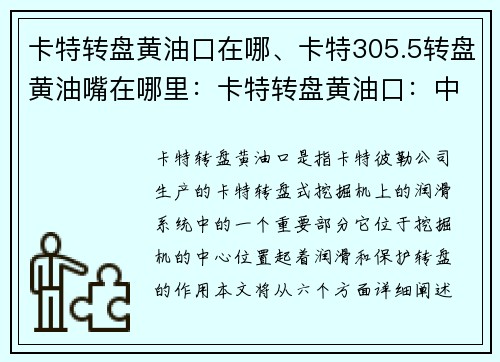 卡特转盘黄油口在哪、卡特305.5转盘黄油嘴在哪里：卡特转盘黄油口：中

卡特转盘黄油口是指卡特彼勒公司生产的卡特转盘式挖掘机上的润滑系统中的一个重要部分它位于挖掘机的中心位置起着润滑和保护转盘的作用本文将从六个方面详细阐述